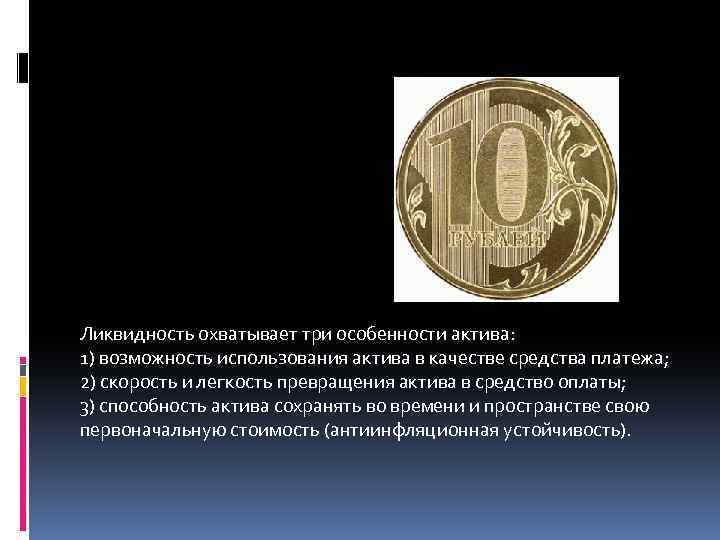 10
РУБЛЕЙ

Ликвидность охватывает три особенности актива:
1) возможность использования актива в качестве средства платежа;
2) скорость и легкость превращения актива в средство оплаты;
3) способность актива сохранять во времени и пространстве свою первоначальную стоимость (антиинфляционная устойчивость).